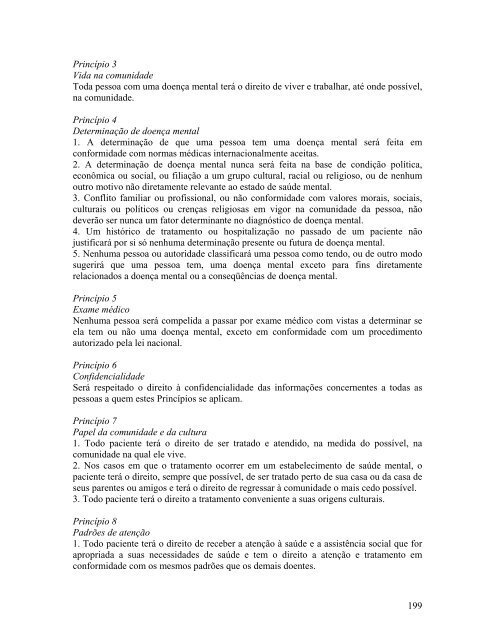 Princípio 3
Vida na comunidade
Toda pessoa com uma doença mental terá o direito de viver e trabalhar, até onde possível, na comunidade.

Princípio 4
Determinação de doença mental
1. A determinação de que uma pessoa tem uma doença mental será feita em conformidade com normas médicas internacionalmente aceitas.
2. A determinação de doença mental nunca será feita na base de condição política, econômica ou social, ou filiação a um grupo cultural, racial ou religioso, ou de nenhum outro motivo não diretamente relevante ao estado de saúde mental.
3. Conflito familiar ou profissional, ou não conformidade com valores morais, sociais, culturais ou políticos ou crenças religiosas em vigor na comunidade da pessoa, não deverão ser nunca um fator determinante no diagnóstico de doença mental.
4. Um histórico de tratamento ou hospitalização no passado de um paciente não justificará por si só nenhuma determinação presente ou futura de doença mental.
5. Nenhuma pessoa ou autoridade classificará uma pessoa como tendo, ou de outro modo sugerirá que uma pessoa tem, uma doença mental exceto para fins diretamente relacionados a doença mental ou a conseqüências de doença mental.

Princípio 5
Exame médico
Nenhuma pessoa será compelida a passar por exame médico com vistas a determinar se ela tem ou não uma doença mental, exceto em conformidade com um procedimento autorizado pela lei nacional.

Princípio 6
Confidencialidade
Será respeitado o direito à confidencialidade das informações concernentes a todas as pessoas a quem estes Princípios se aplicam.

Princípio 7
Papel da comunidade e da cultura
1. Todo paciente terá o direito de ser tratado e atendido, na medida do possível, na comunidade na qual ele vive.
2. Nos casos em que o tratamento ocorrer em um estabelecimento de saúde mental, o paciente terá o direito, sempre que possível, de ser tratado perto de sua casa ou da casa de seus parentes ou amigos e terá o direito de regressar à comunidade o mais cedo possível.
3. Todo paciente terá o direito a tratamento conveniente a suas origens culturais.

Princípio 8
Padrões de atenção
1. Todo paciente terá o direito de receber a atenção à saúde e a assistência social que for apropriada a suas necessidades de saúde e tem o direito a atenção e tratamento em conformidade com os mesmos padrões que os demais doentes.

199